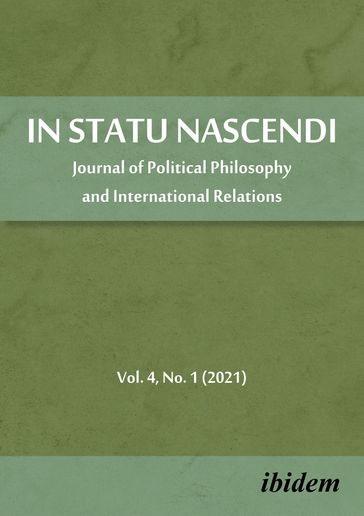 IN STATU NASCENDI
Journal of Political Philosophy and International Relations

Vol. 4, No. 1 (2021)

ibidem